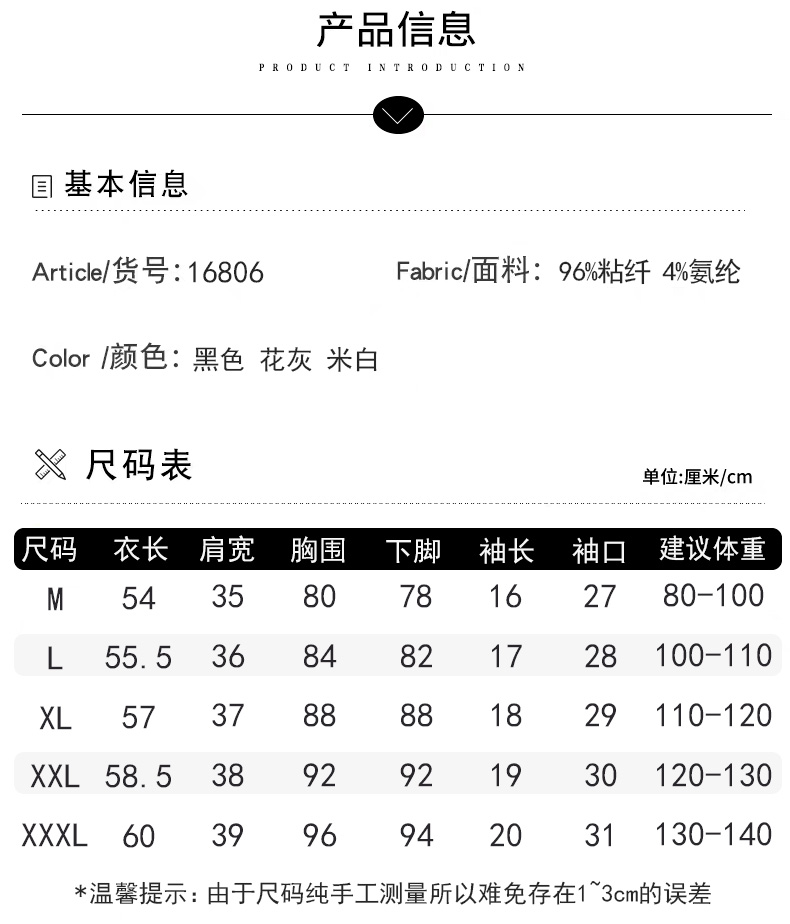 产品信息

PRODUCT INTRODUCTION

基本信息

Article/货号:16806

Fabric/面料: 96%粘纤 4%氨纶

Color /颜色: 黑色 花灰 米白

尺码表

单位:厘米/cm

| 尺码 | 衣长 | 肩宽 | 胸围 | 下脚 | 袖长 | 袖口 | 建议体重 |
|---|---|---|---|---|---|---|---|
| M | 54 | 35 | 80 | 78 | 16 | 27 | 80-100 |
| L | 55.5 | 36 | 84 | 82 | 17 | 28 | 100-110 |
| XL | 57 | 37 | 88 | 88 | 18 | 29 | 110-120 |
| XXL | 58.5 | 38 | 92 | 92 | 19 | 30 | 120-130 |
| XXXL | 60 | 39 | 96 | 94 | 20 | 31 | 130-140 |

*温馨提示:由于尺码纯手工测量所以难免存在1~3cm的误差